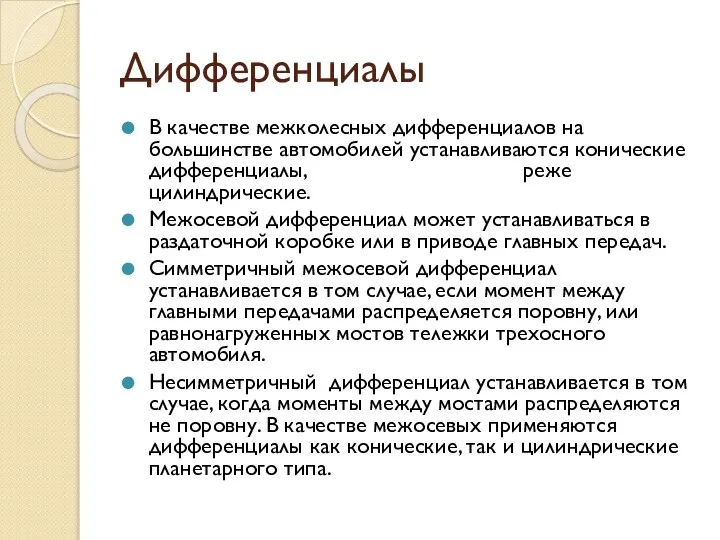 Дифференциалы

В качестве межколесных дифференциалов на большинстве автомобилей устанавливаются конические дифференциалы, реже цилиндрические.

Межосевой дифференциал может устанавливаться в раздаточной коробке или в приводе главных передач.

Симметричный межосевой дифференциал устанавливается в том случае, если момент между главными передачами распределяется поровну, или равнонагруженных мостов тележки трехосного автомобиля.

Несимметричный дифференциал устанавливается в том случае, когда моменты между мостами распределяются не поровну. В качестве межосевых применяются дифференциалы как конические, так и цилиндрические планетарного типа.